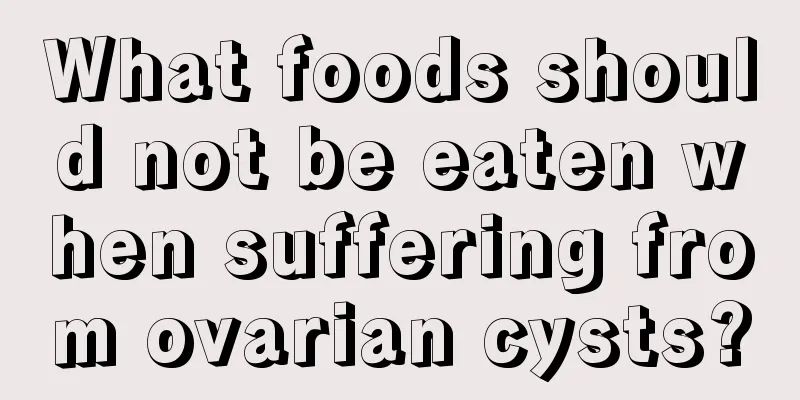 What foods should not be eaten when suffering from ovarian cysts?